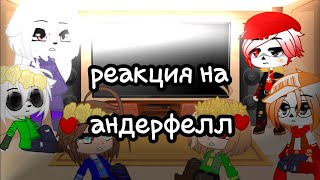 реакция на
андерфелл